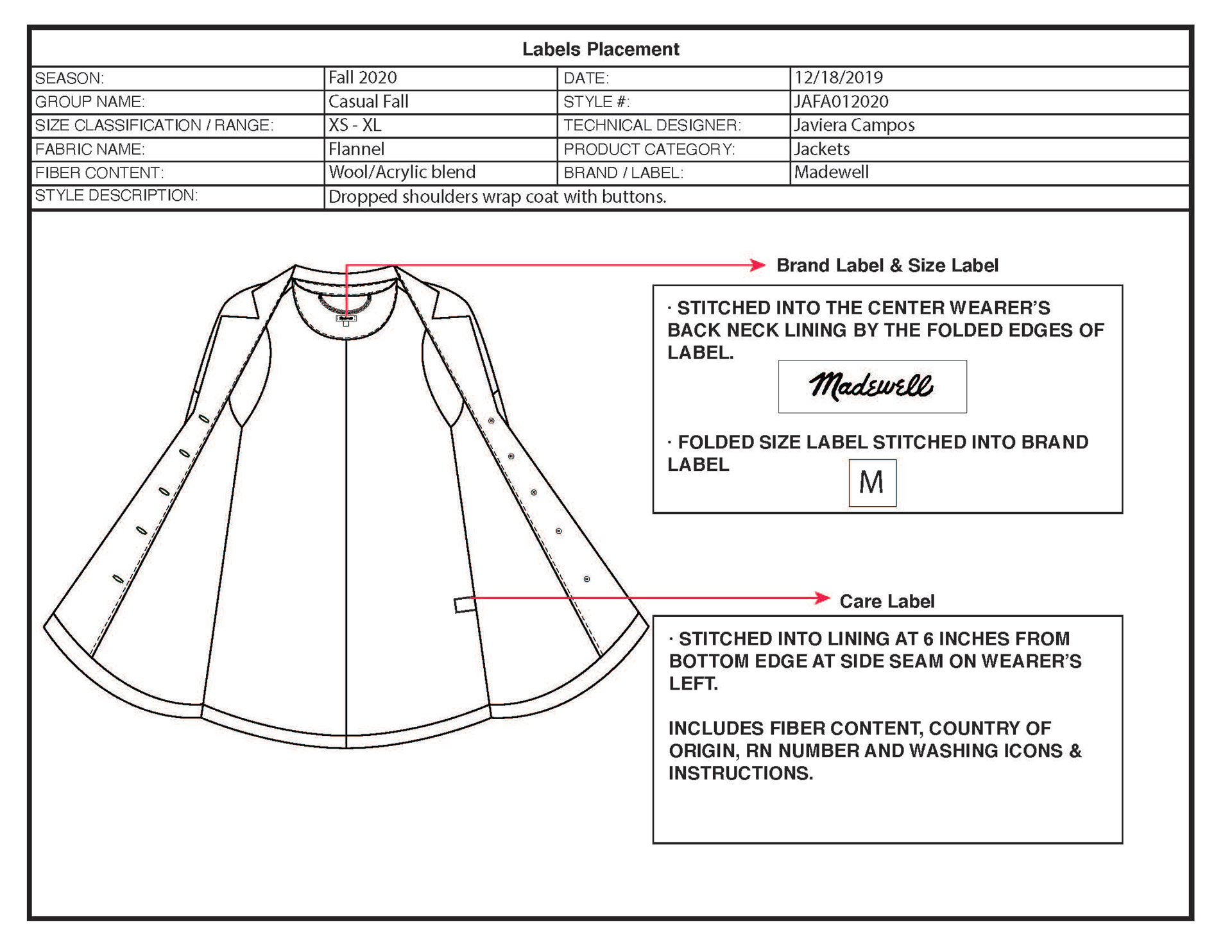 Labels Placement

| SEASON: | Fall 2020 | DATE: | 12/18/2019 |
|---|---|---|---|
| GROUP NAME: | Casual Fall | STYLE #: | JAFA012020 |
| SIZE CLASSIFICATION / RANGE: | XS - XL | TECHNICAL DESIGNER: | Javiera Campos |
| FABRIC NAME: | Flannel | PRODUCT CATEGORY: | Jackets |
| FIBER CONTENT: | Wool/Acrylic blend | BRAND / LABEL: | Madewell |
| STYLE DESCRIPTION: | Dropped shoulders wrap coat with buttons. | | |

Brand Label & Size Label

· STITCHED INTO THE CENTER WEARER'S BACK NECK LINING BY THE FOLDED EDGES OF LABEL.

Madewell

· FOLDED SIZE LABEL STITCHED INTO BRAND LABEL

M

Care Label

· STITCHED INTO LINING AT 6 INCHES FROM BOTTOM EDGE AT SIDE SEAM ON WEARER'S LEFT.

INCLUDES FIBER CONTENT, COUNTRY OF ORIGIN, RN NUMBER AND WASHING ICONS & INSTRUCTIONS.